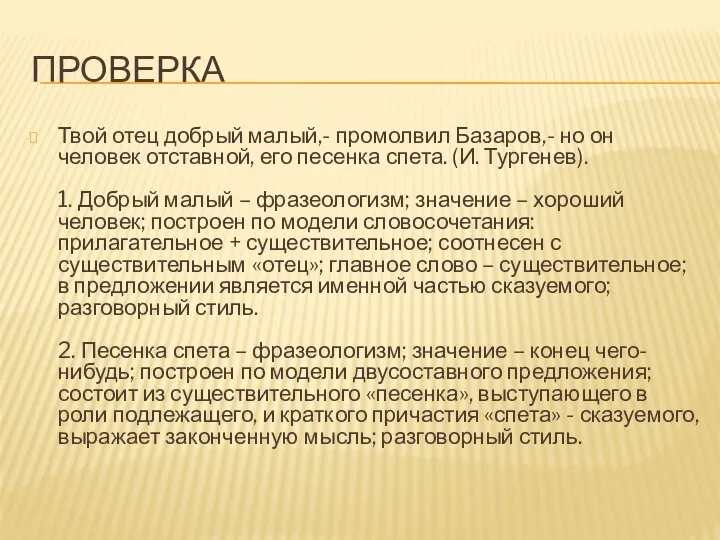 ПРОВЕРКА

Твой отец добрый малый,- промолвил Базаров,- но он человек отставной, его песенка спета. (И. Тургенев).

1. Добрый малый – фразеологизм; значение – хороший человек; построен по модели словосочетания: прилагательное + существительное; соотнесен с существительным «отец»; главное слово – существительное; в предложении является именной частью сказуемого; разговорный стиль.

2. Песенка спета – фразеологизм; значение – конец чего-нибудь; построен по модели двусоставного предложения; состоит из существительного «песенка», выступающего в роли подлежащего, и краткого причастия «спета» - сказуемого, выражает законченную мысль; разговорный стиль.